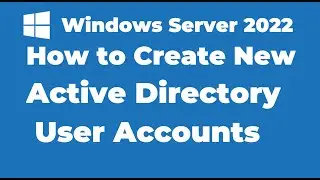 Windows Server 2022

How to Create New Active Directory User Accounts